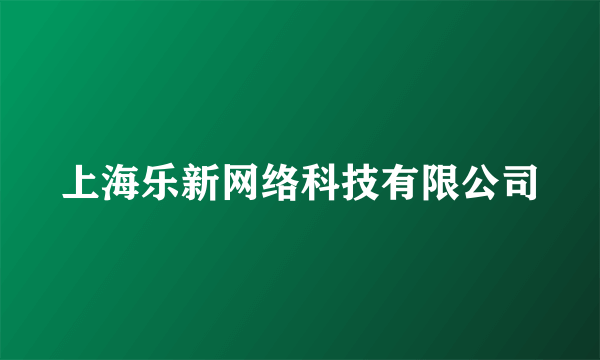 上海乐新网络科技有限公司